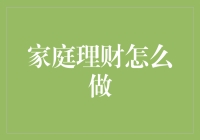 家庭理财怎么做